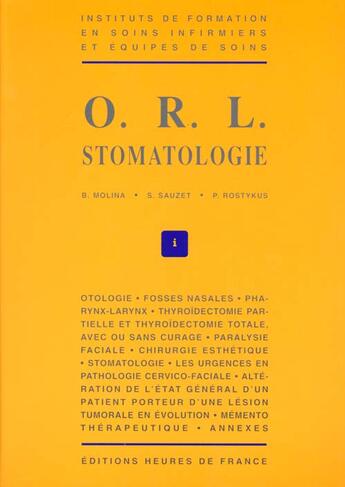 INSTITUTS DE FORMATION EN SOINS INFIRMIERS ET EQUIPES DE SOINS

O. R. L.
STOMATOLOGIE

B. MOLINA • S. SAUZET • P. ROSTYKUS

i

OTOLOGIE • FOSSES NASALES • PHARYNX-LARYNX • THYROÏDECTOMIE PARTIELLE ET THYROÏDECTOMIE TOTALE, AVEC OU SANS CURAGE • PARALYSIE FACIALE • CHIRURGIE ESTHÉTIQUE • STOMATOLOGIE • LES URGENCES EN PATHOLOGIE CERVICO-FACIALE • ALTÉRATION DE L'ÉTAT GÉNÉRAL D'UN PATIENT PORTEUR D'UNE LÉSION TUMORALE EN ÉVOLUTION • MÉMENTO THÉRAPEUTIQUE • ANNEXES

ÉDITIONS HEURES DE FRANCE